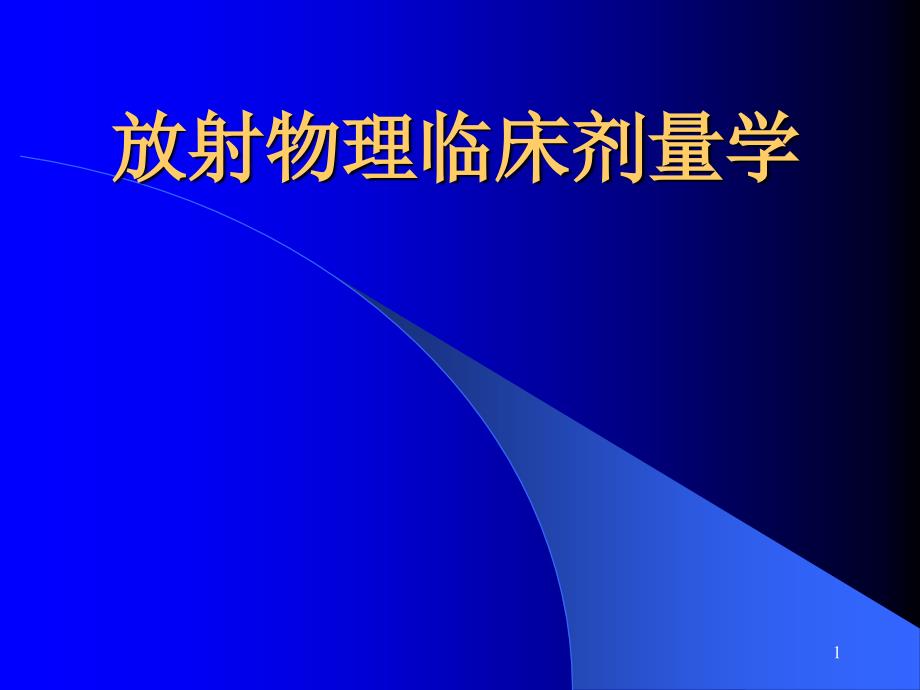 放射物理临床剂量学

1